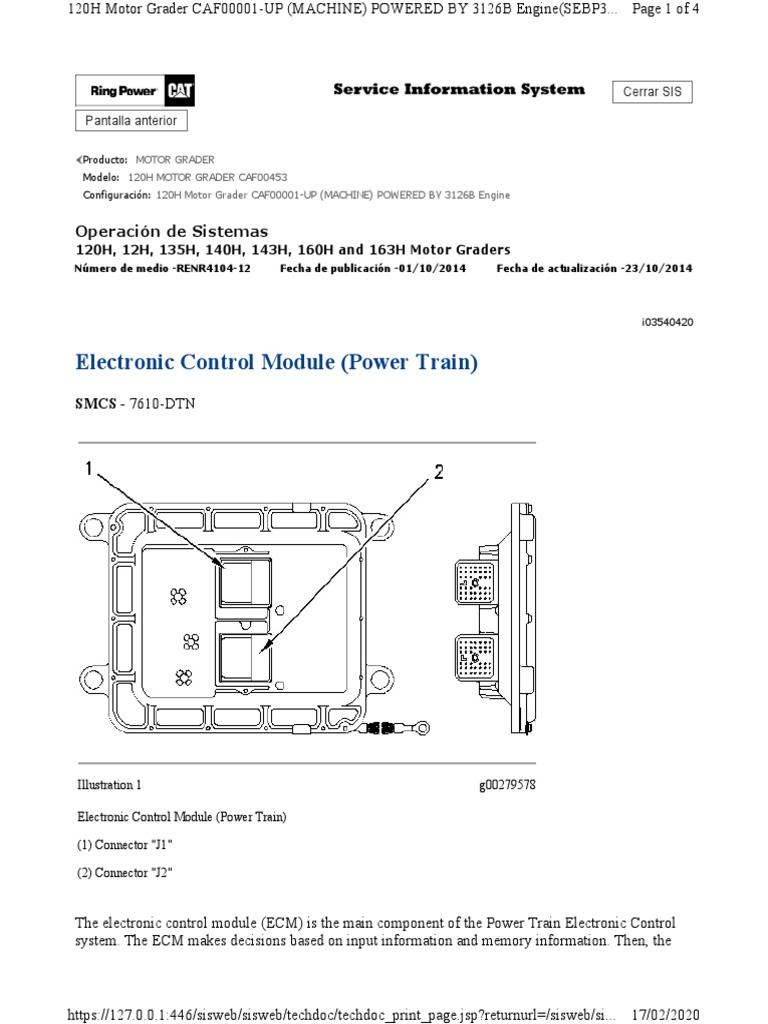 120H Motor Grader CAF00001-UP (MACHINE) POWERED BY 3126B Engine(SEBP3... Page 1 of 4

Ring Power CAT

Service Information System

Cerrar SIS

Pantalla anterior

Producto: MOTOR GRADER
Modelo: 120H MOTOR GRADER CAF00453
Configuración: 120H Motor Grader CAF00001-UP (MACHINE) POWERED BY 3126B Engine

Operación de Sistemas
120H, 12H, 135H, 140H, 143H, 160H and 163H Motor Graders
Número de medio -RENR4104-12 Fecha de publicación -01/10/2014 Fecha de actualización -23/10/2014

i03540420

Electronic Control Module (Power Train)

SMCS - 7610-DTN

1
2

Illustration 1 g00279578

Electronic Control Module (Power Train)

(1) Connector "J1"

(2) Connector "J2"

The electronic control module (ECM) is the main component of the Power Train Electronic Control system. The ECM makes decisions based on input information and memory information. Then, the

https://127.0.0.1:446/sisweb/sisweb/techdoc/techdoc_print_page.jsp?returnurl=/sisweb/si... 17/02/2020